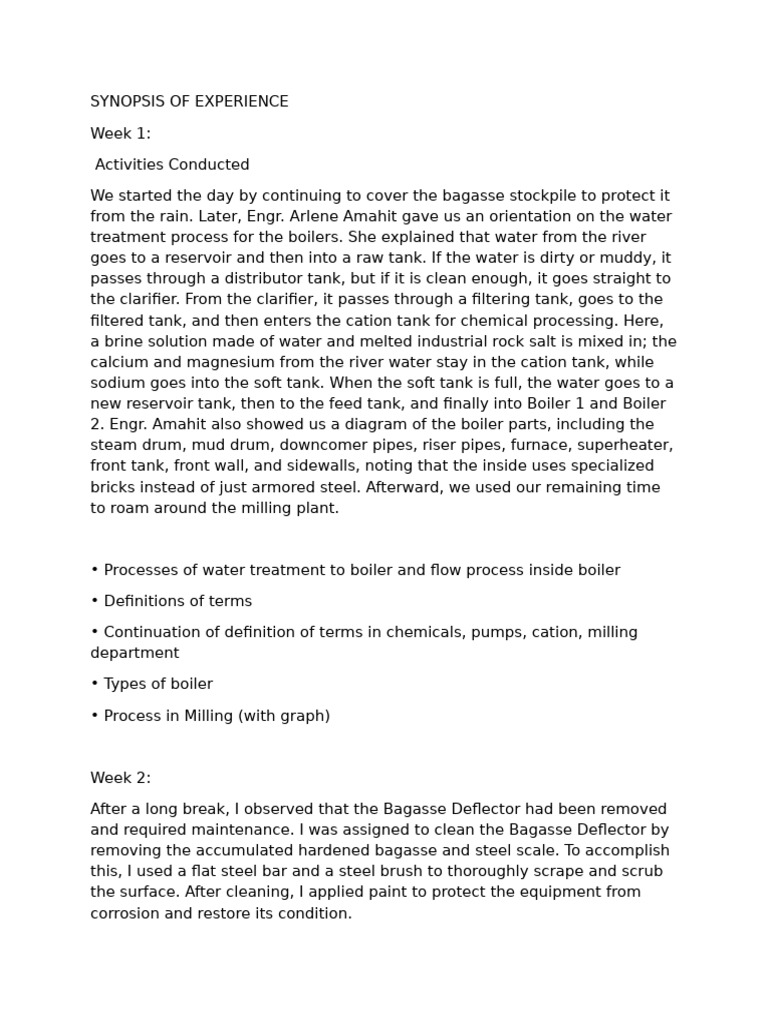 SYNOPSIS OF EXPERIENCE

Week 1:

Activities Conducted

We started the day by continuing to cover the bagasse stockpile to protect it from the rain. Later, Engr. Arlene Amahit gave us an orientation on the water treatment process for the boilers. She explained that water from the river goes to a reservoir and then into a raw tank. If the water is dirty or muddy, it passes through a distributor tank, but if it is clean enough, it goes straight to the clarifier. From the clarifier, it passes through a filtering tank, goes to the filtered tank, and then enters the cation tank for chemical processing. Here, a brine solution made of water and melted industrial rock salt is mixed in; the calcium and magnesium from the river water stay in the cation tank, while sodium goes into the soft tank. When the soft tank is full, the water goes to a new reservoir tank, then to the feed tank, and finally into Boiler 1 and Boiler 2. Engr. Amahit also showed us a diagram of the boiler parts, including the steam drum, mud drum, downcomer pipes, riser pipes, furnace, superheater, front tank, front wall, and sidewalls, noting that the inside uses specialized bricks instead of just armored steel. Afterward, we used our remaining time to roam around the milling plant.

• Processes of water treatment to boiler and flow process inside boiler

• Definitions of terms

• Continuation of definition of terms in chemicals, pumps, cation, milling department

• Types of boiler

• Process in Milling (with graph)

Week 2:

After a long break, I observed that the Bagasse Deflector had been removed and required maintenance. I was assigned to clean the Bagasse Deflector by removing the accumulated hardened bagasse and steel scale. To accomplish this, I used a flat steel bar and a steel brush to thoroughly scrape and scrub the surface. After cleaning, I applied paint to protect the equipment from corrosion and restore its condition.